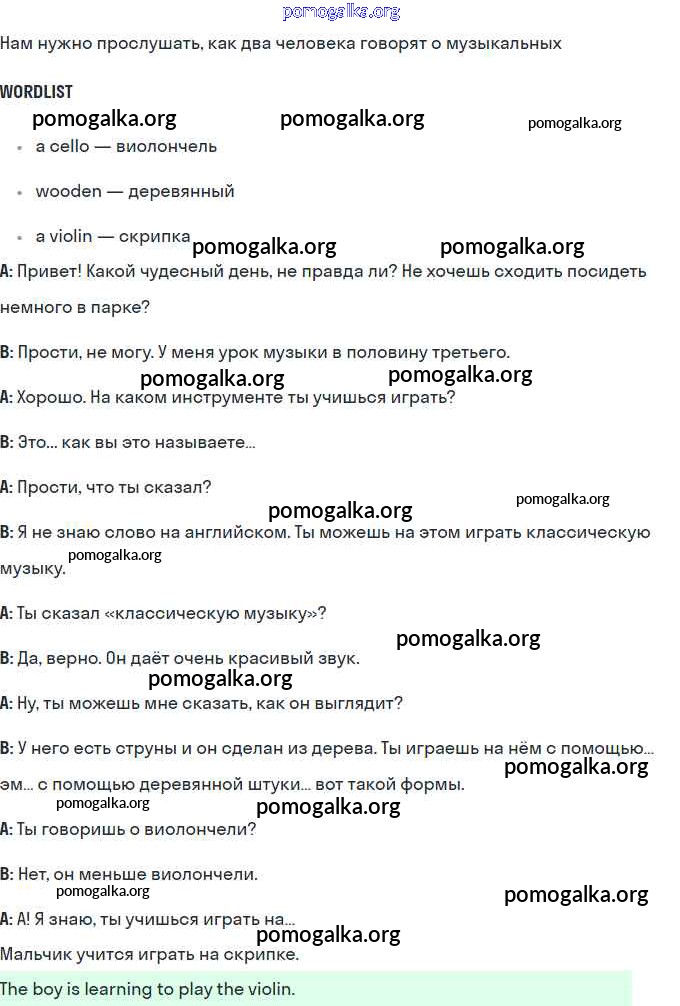 pomogalka.org

Нам нужно прослушать, как два человека говорят о музыкальных

WORDLIST

pomogalka.org pomogalka.org pomogalka.org

- a cello — виолончель
- wooden — деревянный
- a violin — скрипка

pomogalka.org pomogalka.org

A: Привет! Какой чудесный день, не правда ли? Не хочешь сходить посидеть немного в парке?

B: Прости, не могу. У меня урок музыки в половину третьего.

pomogalka.org pomogalka.org

A: Хорошо. На каком инструменте ты учишься играть?

B: Это… как вы это называете…

A: Прости, что ты сказал?

pomogalka.org pomogalka.org

B: Я не знаю слово на английском. Ты можешь на этом играть классическую музыку.

pomogalka.org

A: Ты сказал «классическую музыку»?

pomogalka.org

B: Да, верно. Он даёт очень красивый звук.

pomogalka.org

A: Ну, ты можешь мне сказать, как он выглядит?

B: У него есть струны и он сделан из дерева. Ты играешь на нём с помощью… эм… с помощью деревянной штуки… вот такой формы.

pomogalka.org

pomogalka.org pomogalka.org

A: Ты говоришь о виолончели?

B: Нет, он меньше виолончели.

pomogalka.org pomogalka.org

A: А! Я знаю, ты учишься играть на…

pomogalka.org

Мальчик учится играть на скрипке.

The boy is learning to play the violin.